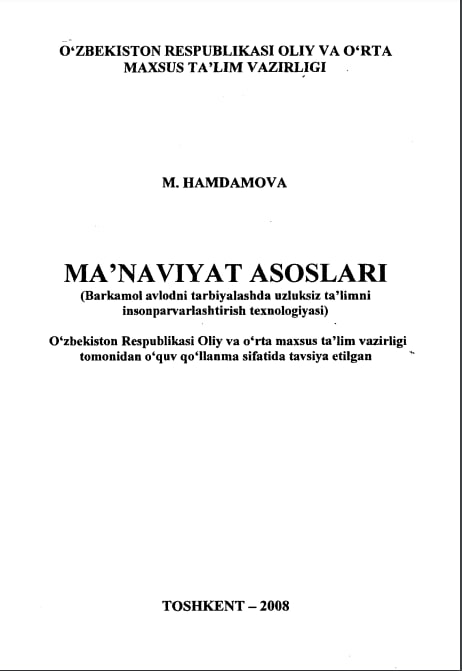 O‘ZBEKISTON RESPUBLIKASI OLIY VA O‘RTA MAXSUS TA’LIM VAZIRLIGI

M. HAMDAMOVA

MA’NAVIYAT ASOSLARI
(Barkamol avlodni tarbiyalashda uzluksiz ta’limni insonparvarlashtirish texnologiyasi)

O‘zbekiston Respublikasi Oliy va o‘rta maxsus ta’lim vazirligi tomonidan o‘quv qo‘llanma sifatida tavsiya etilgan

TOSHKENT – 2008